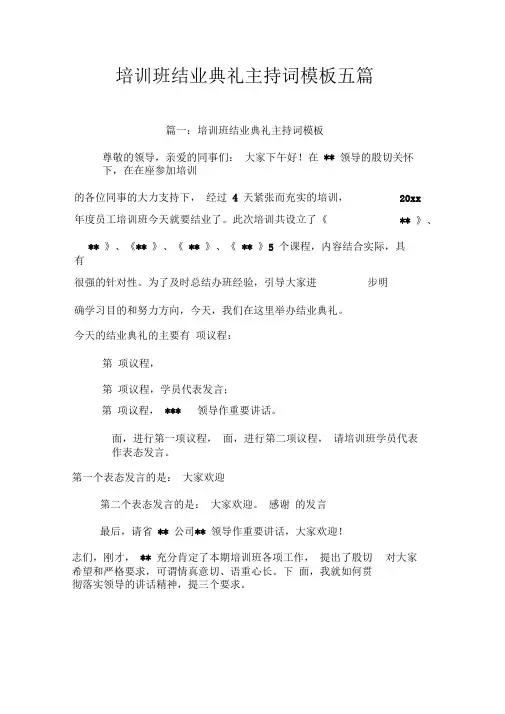 培训班结业典礼主持词模板五篇

篇一：培训班结业典礼主持词模板

尊敬的领导，亲爱的同事们： 大家下午好！在 ** 领导的殷切关怀下，在在座参加培训

的各位同事的大力支持下， 经过 4 天紧张而充实的培训， 20xx

年度员工培训班今天就要结业了。此次培训共设立了《 ** 》、

** 》、《** 》、《 ** 》、《 ** 》5 个课程，内容结合实际，具有

很强的针对性。为了及时总结办班经验，引导大家进 步明

确学习目的和努力方向，今天，我们在这里举办结业典礼。

今天的结业典礼的主要有 项议程：

第 项议程，

第 项议程，学员代表发言；

第 项议程， *** 领导作重要讲话。

面，进行第一项议程， 面，进行第二项议程， 请培训班学员代表作表态发言。

第一个表态发言的是： 大家欢迎

第二个表态发言的是： 大家欢迎。 感谢 的发言

最后，请省 ** 公司** 领导作重要讲话，大家欢迎！

志们，刚才， ** 充分肯定了本期培训班各项工作， 提出了殷切 对大家希望和严格要求，可谓情真意切、语重心长。下 面，我就如何贯彻落实领导的讲话精神，提三个要求。